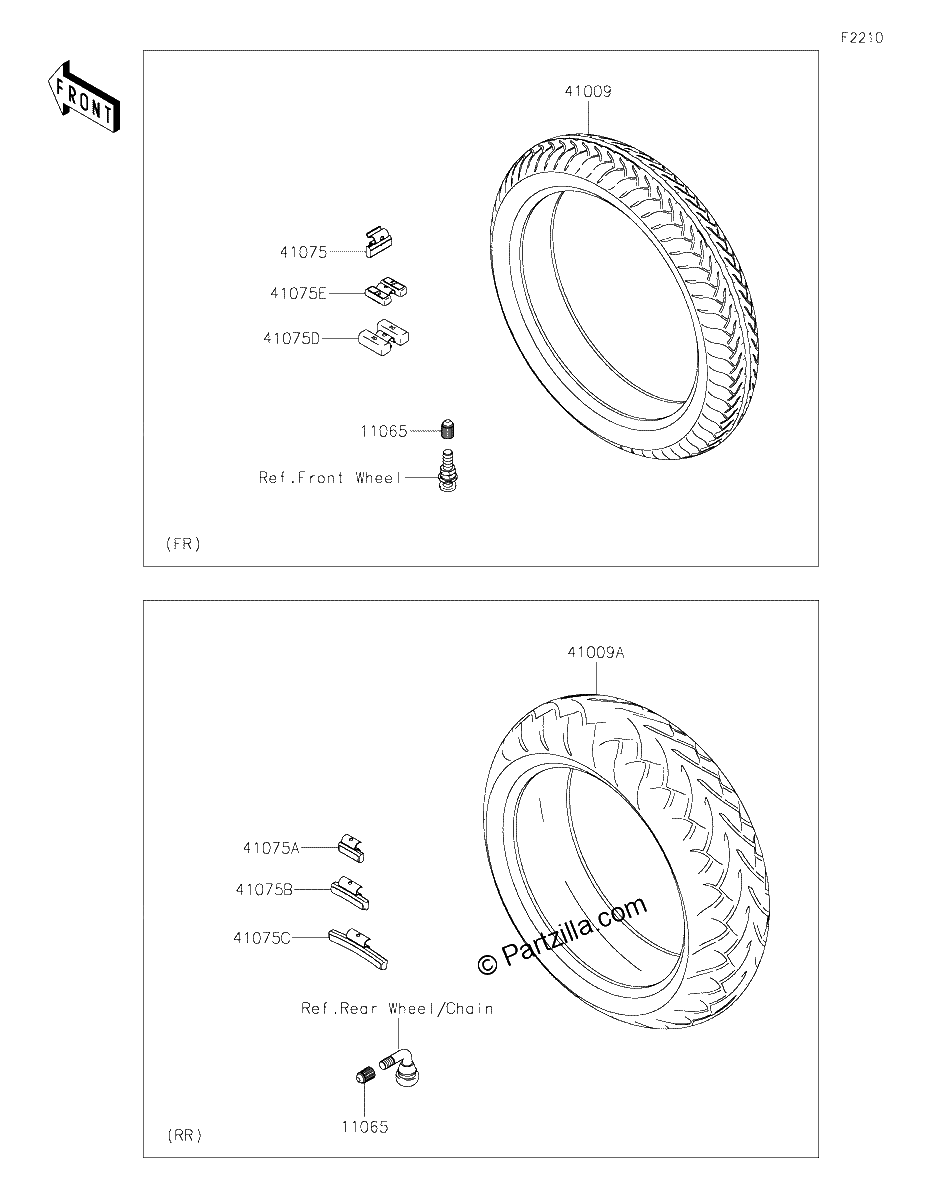 F2210

FRONT

41009

41075

41075E

41075D

11065

Ref.Front Wheel

(FR)

41009A

41075A

41075B

41075C

© Partzilla.com

Ref.Rear Wheel/Chain

11065

(RR)